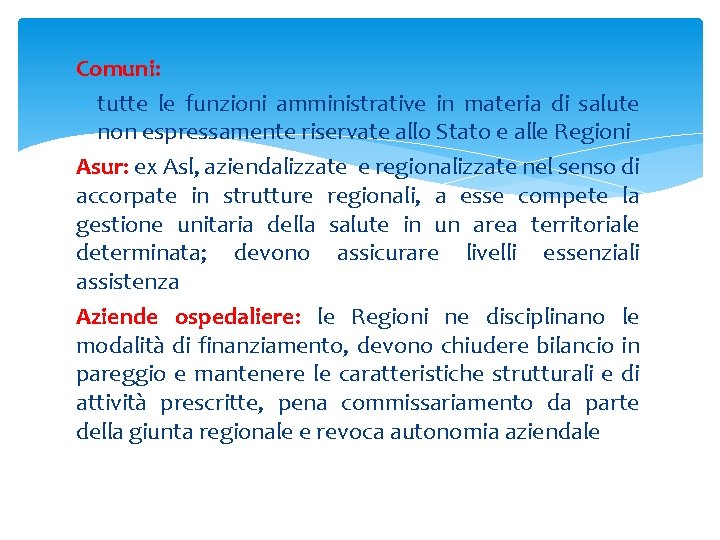 Comuni:

tutte le funzioni amministrative in materia di salute non espressamente riservate allo Stato e alle Regioni

Asur: ex Asl, aziendalizzate e regionalizzate nel senso di accorpate in strutture regionali, a esse compete la gestione unitaria della salute in un area territoriale determinata; devono assicurare livelli essenziali assistenza

Aziende ospedaliere: le Regioni ne disciplinano le modalità di finanziamento, devono chiudere bilancio in pareggio e mantenere le caratteristiche strutturali e di attività prescritte, pena commissariamento da parte della giunta regionale e revoca autonomia aziendale